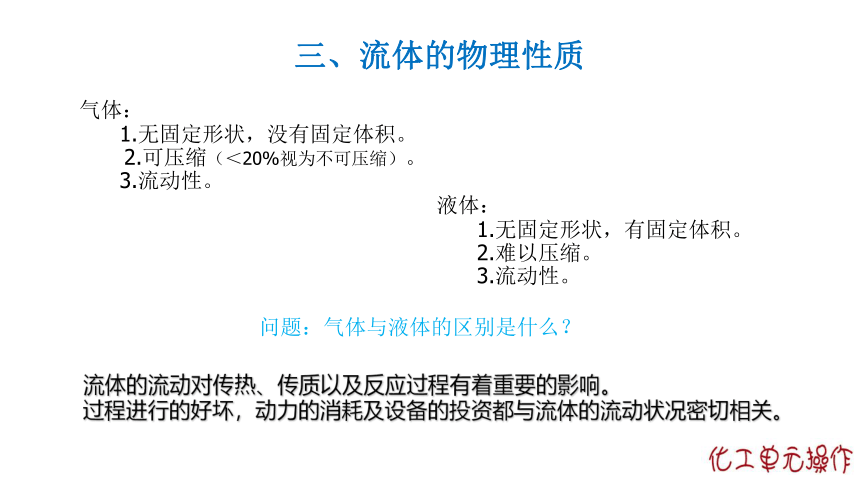 三、流体的物理性质

气体：
1.无固定形状，没有固定体积。
2.可压缩（<20%视为不可压缩）。
3.流动性。

液体：
1.无固定形状，有固定体积。
2.难以压缩。
3.流动性。

问题：气体与液体的区别是什么？

流体的流动对传热、传质以及反应过程有着重要的影响。
过程进行的好坏，动力的消耗及设备的投资都与流体的流动状况密切相关。

化工单元操作